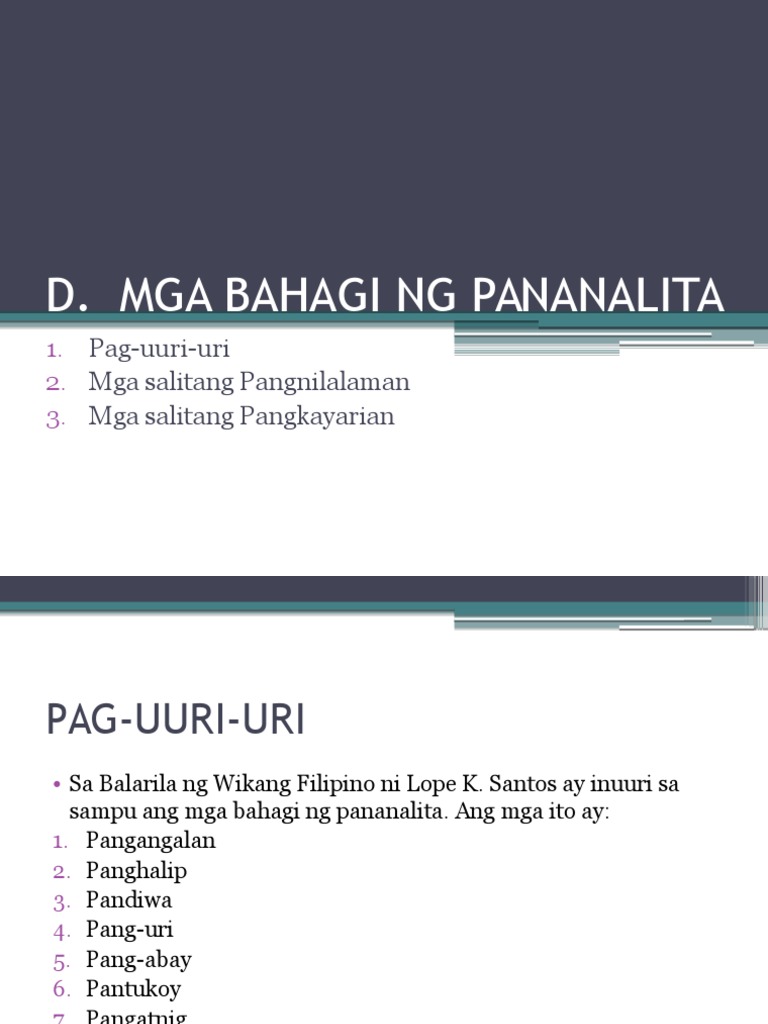 D. MGA BAHAGI NG PANANALITA

1. Pag-uuri-uri
2. Mga salitang Pangnilalaman
3. Mga salitang Pangkayarian

PAG-UURI-URI

• Sa Balarila ng Wikang Filipino ni Lope K. Santos ay inuuri sa sampu ang mga bahagi ng pananalita. Ang mga ito ay:
1. Pangangalan
2. Panghalip
3. Pandiwa
4. Pang-uri
5. Pang-abay
6. Pantukoy
7. Pangatnig